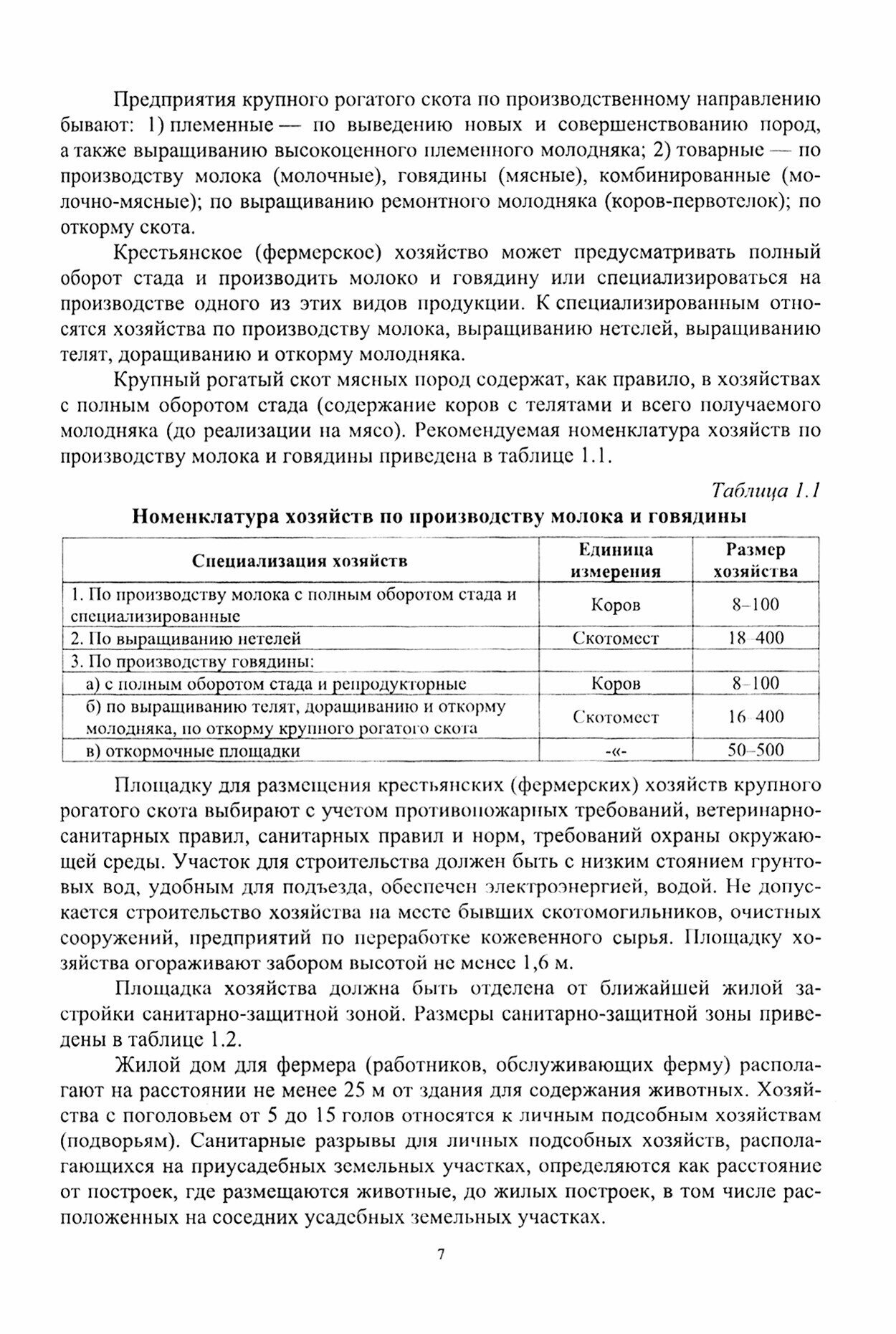 Предприятия крупного рогатого скота по производственному направлению бывают: 1) племенные — по выведению новых и совершенствованию пород, а также выращиванию высокоценного племенного молодняка; 2) товарные — по производству молока (молочные), говядины (мясные), комбинированные (молочно-мясные); по выращиванию ремонтного молодняка (коров-первотелок); по откорму скота.

Крестьянское (фермерское) хозяйство может предусматривать полный оборот стада и производить молоко и говядину или специализироваться на производстве одного из этих видов продукции. К специализированным относятся хозяйства по производству молока, выращиванию нетелей, выращиванию телят, доращиванию и откорму молодняка.

Крупный рогатый скот мясных пород содержат, как правило, в хозяйствах с полным оборотом стада (содержание коров с телятами и всего получаемого молодняка (до реализации на мясо). Рекомендуемая номенклатура хозяйств по производству молока и говядины приведена в таблице 1.1.

Таблица 1.1

Номенклатура хозяйств по производству молока и говядины

| Специализация хозяйств | Единица измерения | Размер хозяйства |
|---|---|---|
| 1. По производству молока с полным оборотом стада и специализированные | Коров | 8–100 |
| 2. По выращиванию нетелей | Скотомест | 18–400 |
| 3. По производству говядины: | | |
| а) с полным оборотом стада и репродукторные | Коров | 8–100 |
| б) по выращиванию телят, доращиванию и откорму молодняка, по откорму крупного рогатого скота | Скотомест | 16–400 |
| в) откормочные площадки | -«- | 50–500 |

Площадку для размещения крестьянских (фермерских) хозяйств крупного рогатого скота выбирают с учетом противопожарных требований, ветеринарно-санитарных правил, санитарных правил и норм, требований охраны окружающей среды. Участок для строительства должен быть с низким стоянием грунтовых вод, удобным для подъезда, обеспечен электроэнергией, водой. Не допускается строительство хозяйства на месте бывших скотомогильников, очистных сооружений, предприятий по переработке кожевенного сырья. Площадку хозяйства огораживают забором высотой не менее 1,6 м.

Площадка хозяйства должна быть отделена от ближайшей жилой застройки санитарно-защитной зоной. Размеры санитарно-защитной зоны приведены в таблице 1.2.

Жилой дом для фермера (работников, обслуживающих ферму) располагают на расстоянии не менее 25 м от здания для содержания животных. Хозяйства с поголовьем от 5 до 15 голов относятся к личным подсобным хозяйствам (подворьям). Санитарные разрывы для личных подсобных хозяйств, располагающихся на приусадебных земельных участках, определяются как расстояние от построек, где размещаются животные, до жилых построек, в том числе расположенных на соседних усадебных земельных участках.

7